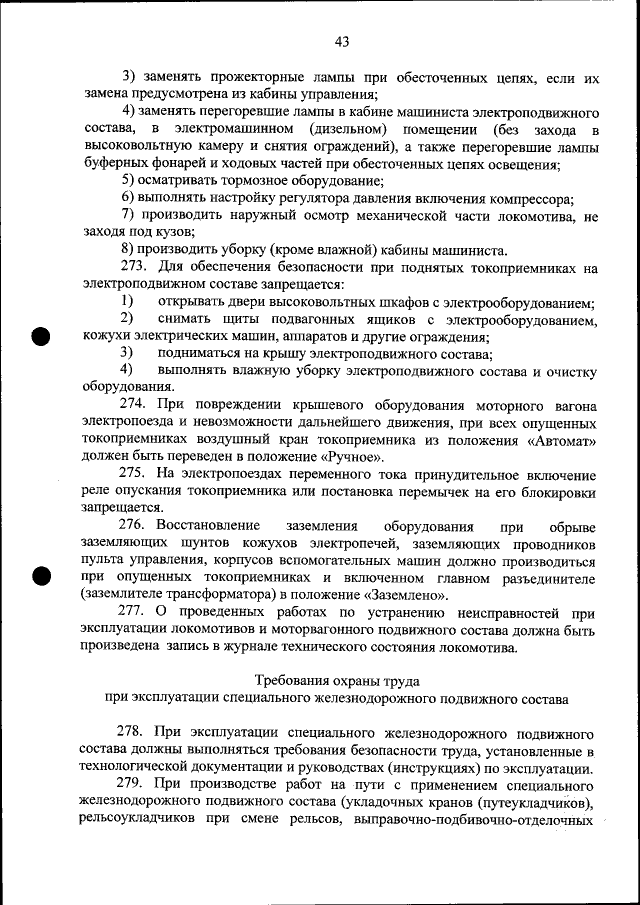 43

3) заменять прожекторные лампы при обесточенных цепях, если их замена предусмотрена из кабины управления;

4) заменять перегоревшие лампы в кабине машиниста электроподвижного состава, в электромашинном (дизельном) помещении (без захода в высоковольтную камеру и снятия ограждений), а также перегоревшие лампы буферных фонарей и ходовых частей при обесточенных цепях освещения;

5) осматривать тормозное оборудование;

6) выполнять настройку регулятора давления включения компрессора;

7) производить наружный осмотр механической части локомотива, не заходя под кузов;

8) производить уборку (кроме влажной) кабины машиниста.

273. Для обеспечения безопасности при поднятых токоприемниках на электроподвижном составе запрещается:

1) открывать двери высоковольтных шкафов с электрооборудованием;

2) снимать щиты подвагонных ящиков с электрооборудованием, кожухи электрических машин, аппаратов и другие ограждения;

3) подниматься на крышу электроподвижного состава;

4) выполнять влажную уборку электроподвижного состава и очистку оборудования.

274. При повреждении крышевого оборудования моторного вагона электропоезда и невозможности дальнейшего движения, при всех опущенных токоприемниках воздушный кран токоприемника из положения «Автомат» должен быть переведен в положение «Ручное».

275. На электропоездах переменного тока принудительное включение реле опускания токоприемника или постановка перемычек на его блокировки запрещается.

276. Восстановление заземления оборудования при обрыве заземляющих шунтов кожухов электропечей, заземляющих проводников пульта управления, корпусов вспомогательных машин должно производиться при опущенных токоприемниках и включенном главном разъединителе (заземлителе трансформатора) в положение «Заземлено».

277. О проведенных работах по устранению неисправностей при эксплуатации локомотивов и моторвагонного подвижного состава должна быть произведена запись в журнале технического состояния локомотива.

Требования охраны труда
при эксплуатации специального железнодорожного подвижного состава

278. При эксплуатации специального железнодорожного подвижного состава должны выполняться требования безопасности труда, установленные в технологической документации и руководствах (инструкциях) по эксплуатации.

279. При производстве работ на пути с применением специального железнодорожного подвижного состава (укладочных кранов (путеукладчиков), рельсоукладчиков при смене рельсов, выправочно-подбивочно-отделочных